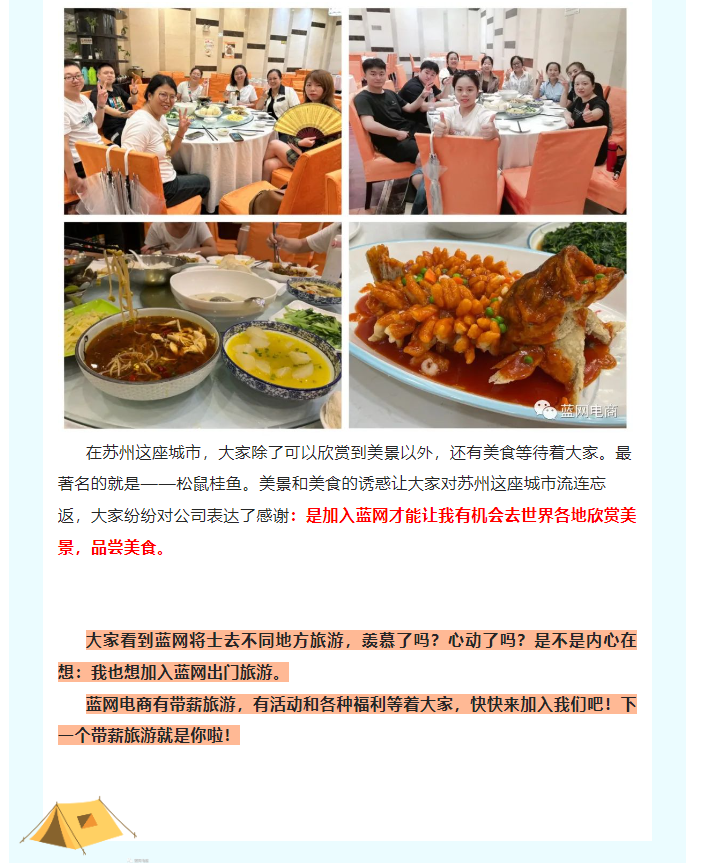 在苏州这座城市，大家除了可以欣赏到美景以外，还有美食等待着大家。最著名的就是——松鼠桂鱼。美景和美食的诱惑让大家对苏州这座城市流连忘返，大家纷纷对公司表达了感谢：是加入蓝网才能让我有机会去世界各地欣赏美景，品尝美食。

大家看到蓝网将士去不同地方旅游，羡慕了吗？心动了吗？是不是内心在想：我也想加入蓝网出门旅游。

蓝网电商有带薪旅游，有活动和各种福利等着大家，快快来加入我们吧！下一个带薪旅游就是你啦！

蓝网电商